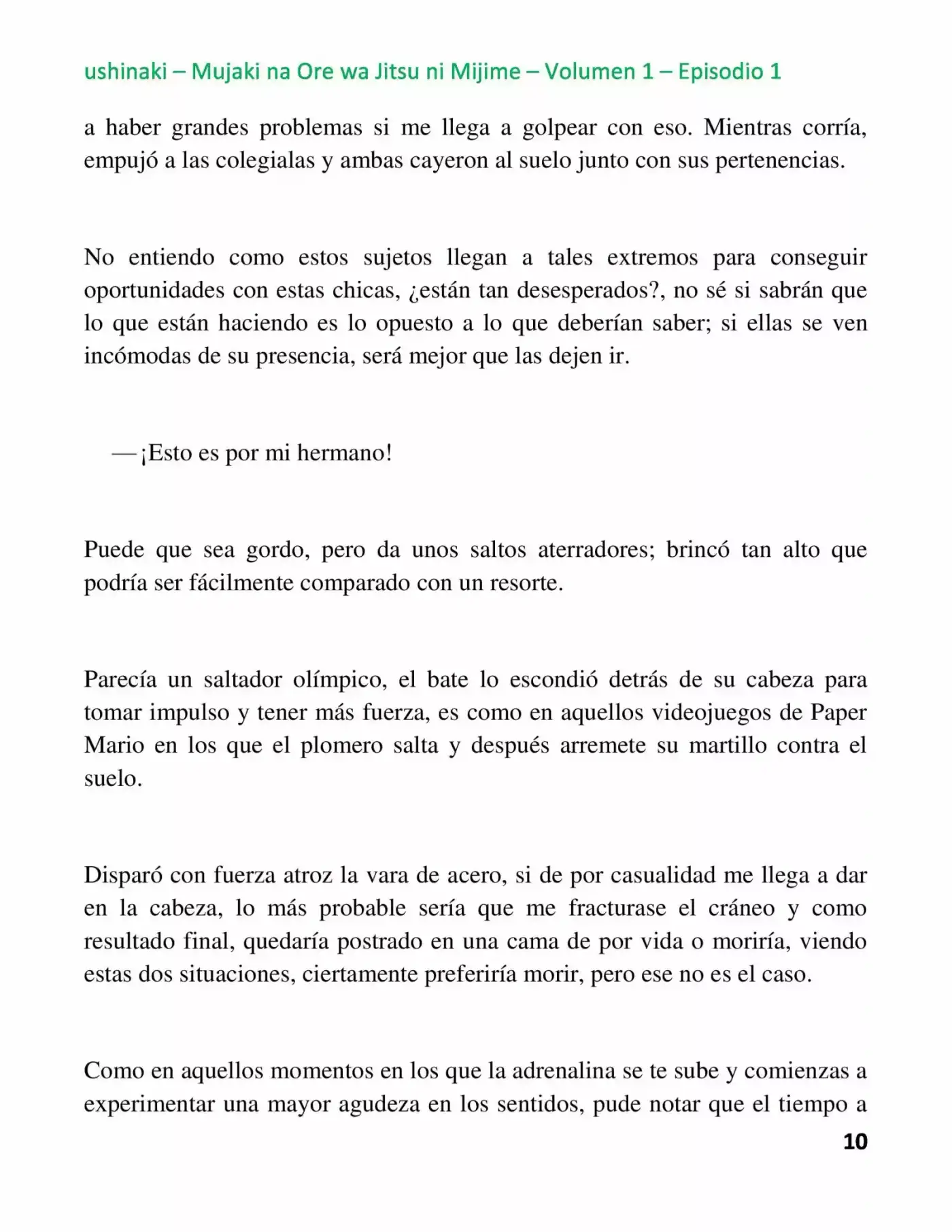 ushinaki – Mujaki na Ore wa Jitsu ni Mijime – Volumen 1 – Episodio 1

a haber grandes problemas si me llega a golpear con eso. Mientras corría, empujó a las colegialas y ambas cayeron al suelo junto con sus pertenencias.

No entiendo como estos sujetos llegan a tales extremos para conseguir oportunidades con estas chicas, ¿están tan desesperados?, no sé si sabrán que lo que están haciendo es lo opuesto a lo que deberían saber; si ellas se ven incómodas de su presencia, será mejor que las dejen ir.

—¡Esto es por mi hermano!

Puede que sea gordo, pero da unos saltos aterradores; brincó tan alto que podría ser fácilmente comparado con un resorte.

Parecía un saltador olímpico, el bate lo escondió detrás de su cabeza para tomar impulso y tener más fuerza, es como en aquellos videojuegos de Paper Mario en los que el plomero salta y después arremete su martillo contra el suelo.

Disparó con fuerza atroz la vara de acero, si de por casualidad me llega a dar en la cabeza, lo más probable sería que me fracturase el cráneo y como resultado final, quedaría postrado en una cama de por vida o moriría, viendo estas dos situaciones, ciertamente preferiría morir, pero ese no es el caso.

Como en aquellos momentos en los que la adrenalina se te sube y comienzas a experimentar una mayor agudeza en los sentidos, pude notar que el tiempo a

10